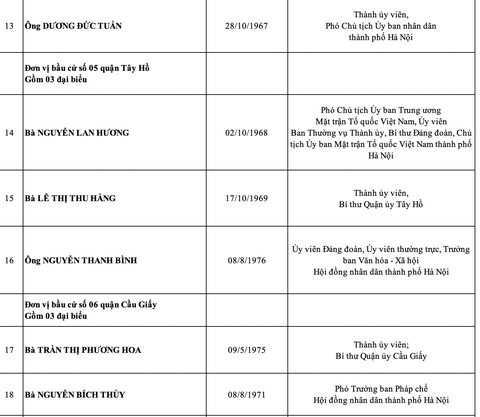 | | | | |
|---|---|---|---|
| 13 | Ông DƯƠNG ĐỨC TUẤN | 28/10/1967 | Thành ủy viên, Phó Chủ tịch Ủy ban nhân dân thành phố Hà Nội |
| | Đơn vị bầu cử số 05 quận Tây Hồ Gồm 03 đại biểu | | |
| 14 | Bà NGUYỄN LAN HƯƠNG | 02/10/1968 | Phó Chủ tịch Ủy ban Trung ương Mặt trận Tổ quốc Việt Nam, Ủy viên Ban Thường vụ Thành ủy, Bí thư Đảng đoàn, Chủ tịch Ủy ban Mặt trận Tổ quốc Việt Nam thành phố Hà Nội |
| 15 | Bà LÊ THỊ THU HẰNG | 17/10/1969 | Thành ủy viên, Bí thư Quận ủy Tây Hồ |
| 16 | Ông NGUYỄN THANH BÌNH | 08/8/1976 | Ủy viên Đảng đoàn, Ủy viên thường trực, Trưởng ban Văn hóa - Xã hội Hội đồng nhân dân thành phố Hà Nội |
| | Đơn vị bầu cử số 06 quận Cầu Giấy Gồm 03 đại biểu | | |
| 17 | Bà TRẦN THỊ PHƯƠNG HOA | 09/5/1975 | Thành ủy viên; Bí thư Quận ủy Cầu Giấy |
| 18 | Bà NGUYỄN BÍCH THỦY | 08/8/1971 | Phó Trưởng ban Pháp chế Hội đồng nhân dân thành phố Hà Nội |